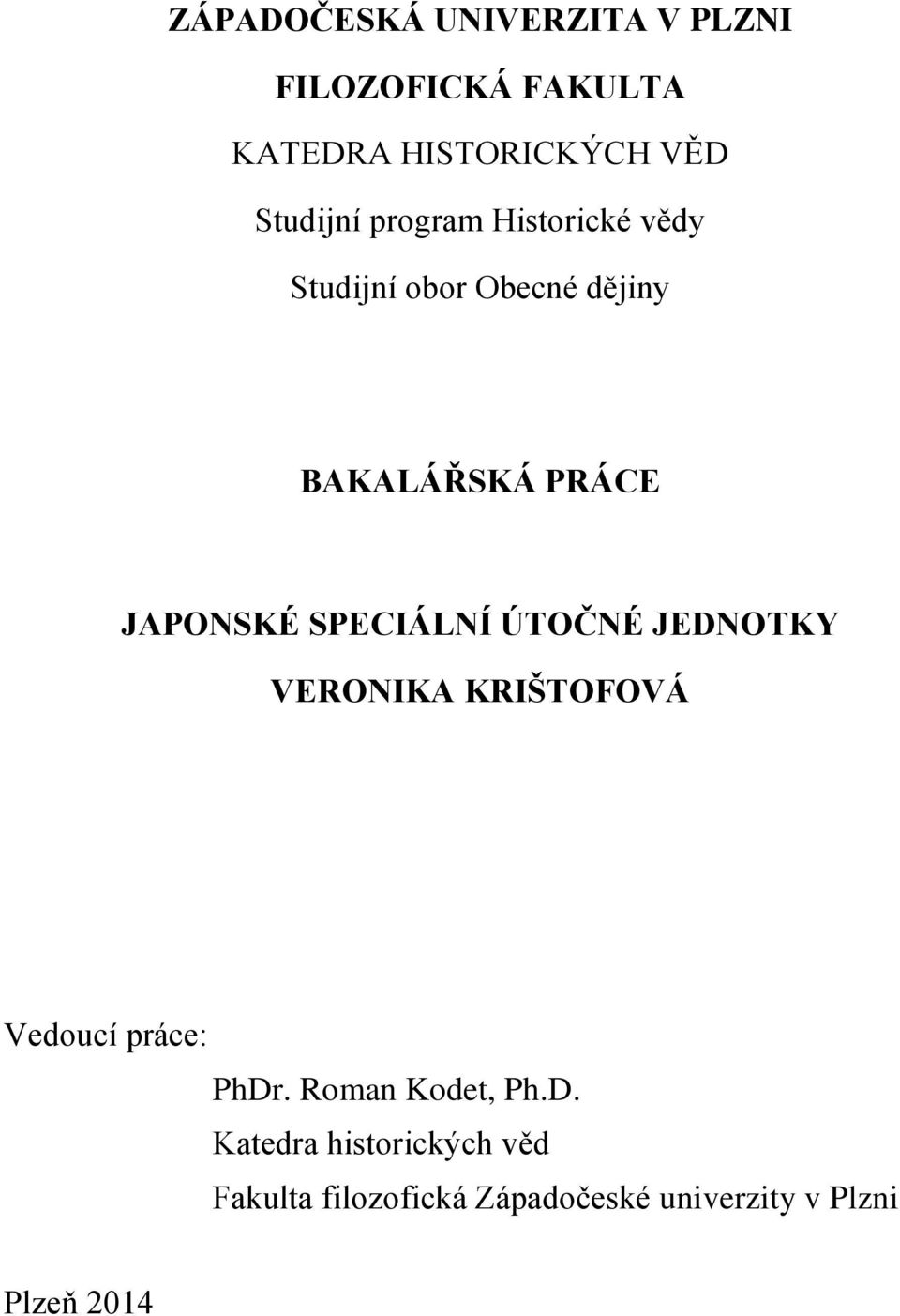 ZÁPADOČESKÁ UNIVERZITA V PLZNI

FILOZOFICKÁ FAKULTA

KATEDRA HISTORICKÝCH VĚD

Studijní program Historické vědy

Studijní obor Obecné dějiny

BAKALÁŘSKÁ PRÁCE

JAPONSKÉ SPECIÁLNÍ ÚTOČNÉ JEDNOTKY

VERONIKA KRIŠTOFOVÁ

Vedoucí práce:
PhDr. Roman Kodet, Ph.D.
Katedra historických věd
Fakulta filozofická Západočeské univerzity v Plzni

Plzeň 2014